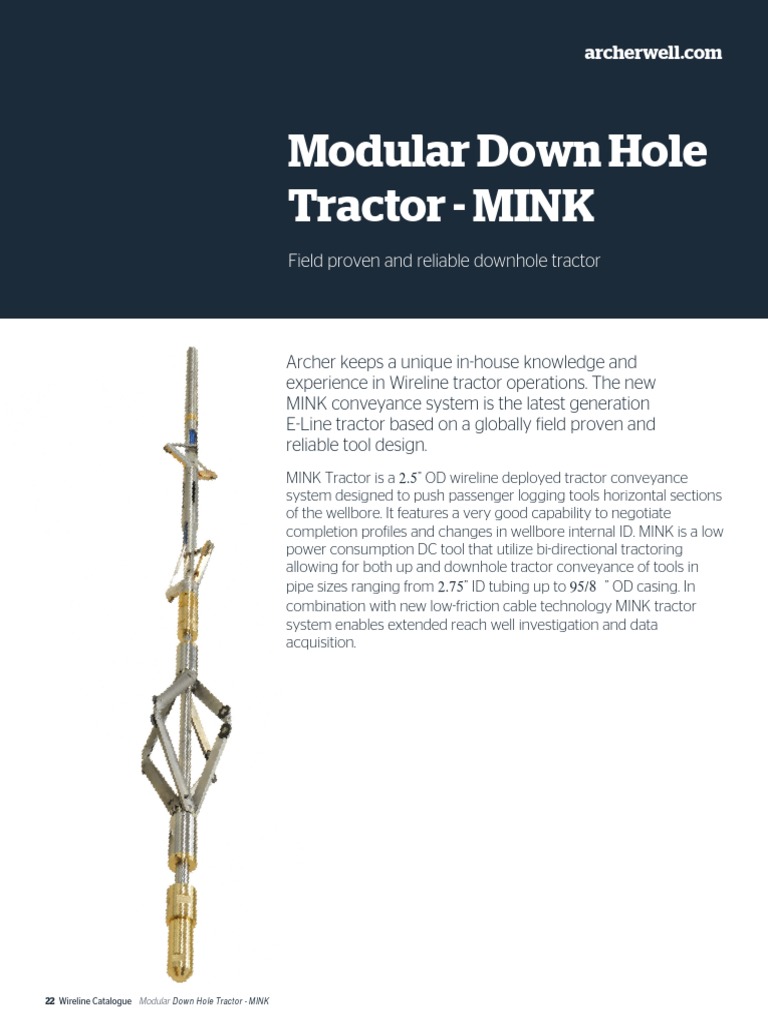 archerwell.com

Modular Down Hole Tractor - MINK

Field proven and reliable downhole tractor

Archer keeps a unique in-house knowledge and experience in Wireline tractor operations. The new MINK conveyance system is the latest generation E-Line tractor based on a globally field proven and reliable tool design.

MINK Tractor is a 2.5" OD wireline deployed tractor conveyance system designed to push passenger logging tools horizontal sections of the wellbore. It features a very good capability to negotiate completion profiles and changes in wellbore internal ID. MINK is a low power consumption DC tool that utilize bi-directional tractoring allowing for both up and downhole tractor conveyance of tools in pipe sizes ranging from 2.75" ID tubing up to 95/8 " OD casing. In combination with new low-friction cable technology MINK tractor system enables extended reach well investigation and data acquisition.

22 Wireline Catalogue Modular Down Hole Tractor - MINK